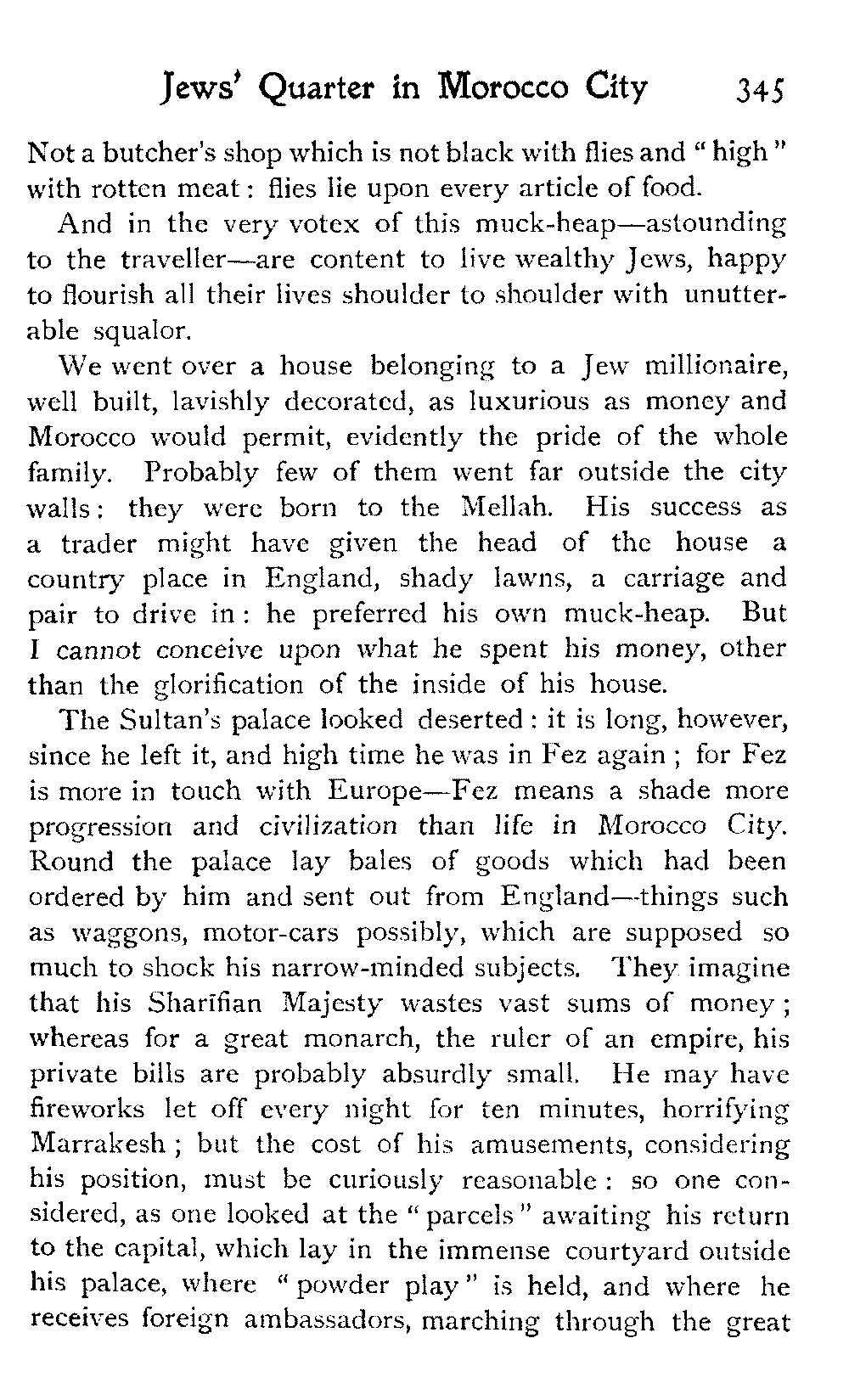 Jews' Quarter in Morocco City 345

Not a butcher's shop which is not black with flies and "high" with rotten meat: flies lie upon every article of food.

And in the very votex of this muck-heap—astounding to the traveller—are content to live wealthy Jews, happy to flourish all their lives shoulder to shoulder with unutterable squalor.

We went over a house belonging to a Jew millionaire, well built, lavishly decorated, as luxurious as money and Morocco would permit, evidently the pride of the whole family. Probably few of them went far outside the city walls: they were born to the Mellah. His success as a trader might have given the head of the house a country place in England, shady lawns, a carriage and pair to drive in: he preferred his own muck-heap. But I cannot conceive upon what he spent his money, other than the glorification of the inside of his house.

The Sultan's palace looked deserted: it is long, however, since he left it, and high time he was in Fez again; for Fez is more in touch with Europe—Fez means a shade more progression and civilization than life in Morocco City. Round the palace lay bales of goods which had been ordered by him and sent out from England—things such as waggons, motor-cars possibly, which are supposed so much to shock his narrow-minded subjects. They imagine that his Sharifian Majesty wastes vast sums of money; whereas for a great monarch, the ruler of an empire, his private bills are probably absurdly small. He may have fireworks let off every night for ten minutes, horrifying Marrakesh; but the cost of his amusements, considering his position, must be curiously reasonable: so one considered, as one looked at the "parcels" awaiting his return to the capital, which lay in the immense courtyard outside his palace, where "powder play" is held, and where he receives foreign ambassadors, marching through the great